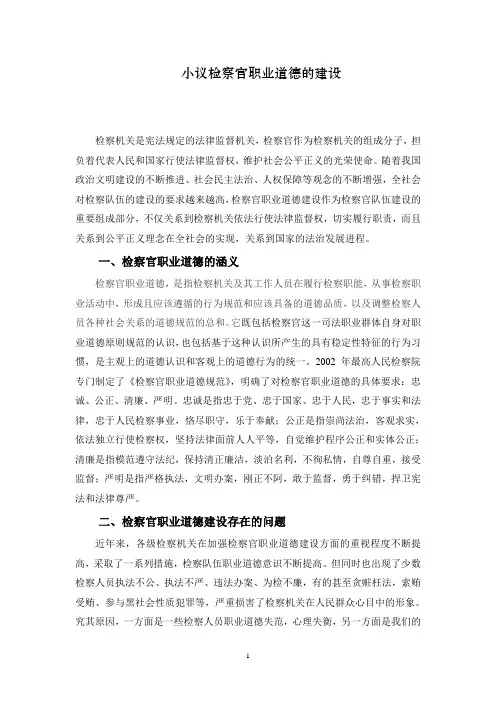 小议检察官职业道德的建设

检察机关是宪法规定的法律监督机关，检察官作为检察机关的组成分子，担负着代表人民和国家行使法律监督权，维护社会公平正义的光荣使命。随着我国政治文明建设的不断推进、社会民主法治、人权保障等观念的不断增强，全社会对检察队伍的建设的要求越来越高，检察官职业道德建设作为检察官队伍建设的重要组成部分，不仅关系到检察机关依法行使法律监督权，切实履行职责，而且关系到公平正义理念在全社会的实现，关系到国家的法治发展进程。

一、检察官职业道德的涵义

检察官职业道德，是指检察机关及其工作人员在履行检察职能，从事检察职业活动中，形成且应该遵循的行为规范和应该具备的道德品质，以及调整检察人员各种社会关系的道德规范的总和。它既包括检察官这一司法职业群体自身对职业道德原则规范的认识，也包括基于这种认识所产生的具有稳定性特征的行为习惯，是主观上的道德认识和客观上的道德行为的统一。2002 年最高人民检察院专门制定了《检察官职业道德规范》，明确了对检察官职业道德的具体要求：忠诚、公正、清廉、严明。忠诚是指忠于党、忠于国家、忠于人民，忠于事实和法律，忠于人民检察事业，恪尽职守，乐于奉献；公正是指崇尚法治，客观求实，依法独立行使检察权，坚持法律面前人人平等，自觉维护程序公正和实体公正；清廉是指模范遵守法纪，保持清正廉洁，淡泊名利，不徇私情，自尊自重，接受监督；严明是指严格执法，文明办案，刚正不阿，敢于监督，勇于纠错，捍卫宪法和法律尊严。

二、检察官职业道德建设存在的问题

近年来，各级检察机关在加强检察官职业道德建设方面的重视程度不断提高，采取了一系列措施，检察队伍职业道德意识不断提高。但同时也出现了少数检察人员执法不公、执法不严、违法办案、为检不廉，有的甚至贪赃枉法，索贿受贿、参与黑社会性质犯罪等，严重损害了检察机关在人民群众心目中的形象。究其原因，一方面是一些检察人员职业道德失范，心理失衡，另一方面是我们的

1